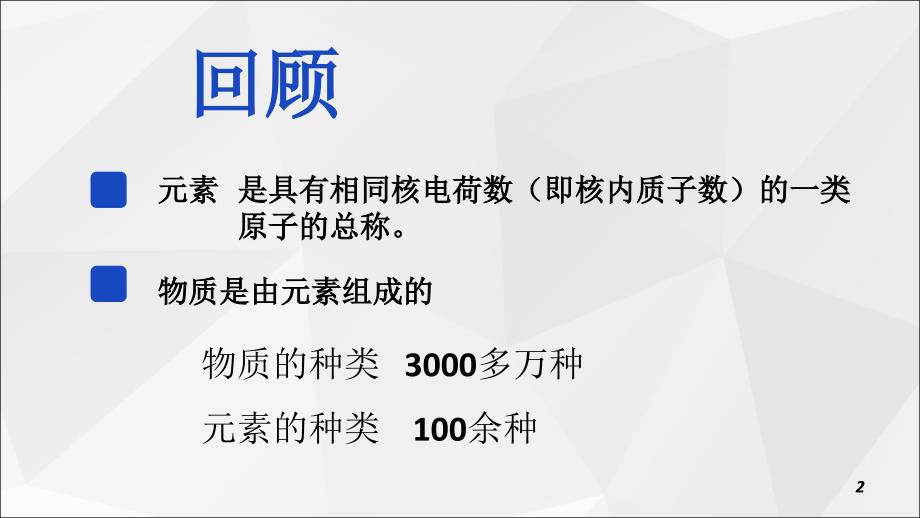 回顾

元素 是具有相同核电荷数（即核内质子数）的一类原子的总称。

物质是由元素组成的

物质的种类 3000多万种

元素的种类 100余种

2